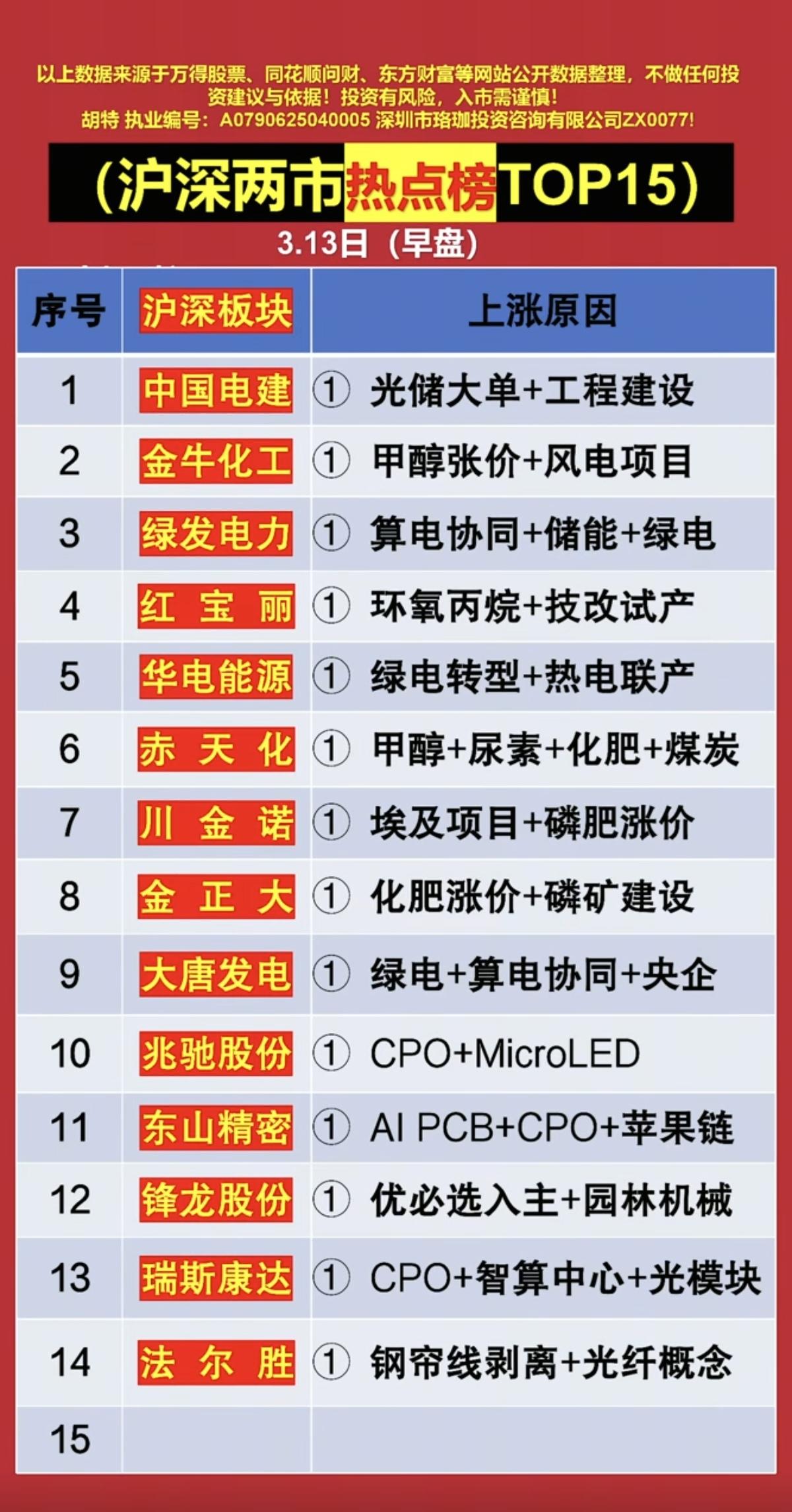 以上数据来源于万得股票、同花顺问财、东方财富等网站公开数据整理，不做任何投资建议与依据！投资有风险，入市需谨慎！
胡特 执业编号：A0790625040005 深圳市珞珈投资咨询有限公司ZX0077!

(沪深两市热点榜TOP15)

3.13日（早盘）

| 序号 | 沪深板块 | 上涨原因 |
|---|---|---|
| 1 | 中国电建 | ① 光储大单+工程建设 |
| 2 | 金牛化工 | ① 甲醇张价+风电项目 |
| 3 | 绿发电力 | ① 算电协同+储能+绿电 |
| 4 | 红宝丽 | ① 环氧丙烷+技改试产 |
| 5 | 华电能源 | ① 绿电转型+热电联产 |
| 6 | 赤天化 | ① 甲醇+尿素+化肥+煤炭 |
| 7 | 川金诺 | ① 埃及项目+磷肥涨价 |
| 8 | 金正大 | ① 化肥涨价+磷矿建设 |
| 9 | 大唐发电 | ① 绿电+算电协同+央企 |
| 10 | 兆驰股份 | ① CPO+MicroLED |
| 11 | 东山精密 | ① AI PCB+CPO+苹果链 |
| 12 | 锋龙股份 | ① 优必选入主+园林机械 |
| 13 | 瑞斯康达 | ① CPO+智算中心+光模块 |
| 14 | 法尔胜 | ① 钢帘线剥离+光纤概念 |
| 15 | | |